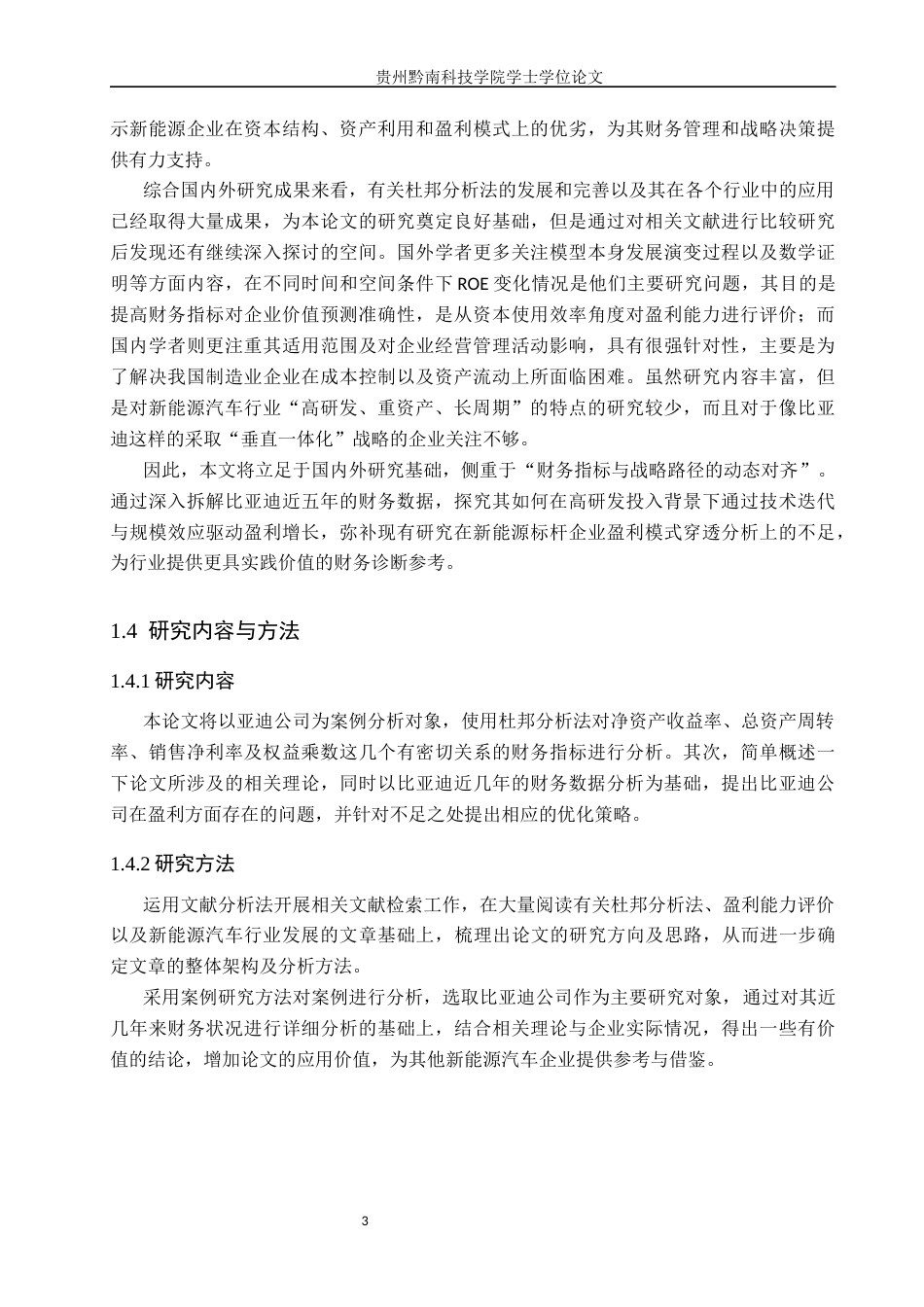 贵州黔南科技学院学士学位论文

示新能源企业在资本结构、资产利用和盈利模式上的优劣，为其财务管理和战略决策提供有力支持。

综合国内外研究成果来看，有关杜邦分析法的发展和完善以及其在各个行业中的应用已经取得大量成果，为本论文的研究奠定良好基础，但是通过对相关文献进行比较研究后发现还有继续深入探讨的空间。国外学者更多关注模型本身发展演变过程以及数学证明等方面内容，在不同时间和空间条件下 ROE 变化情况是他们主要研究问题，其目的是提高财务指标对企业价值预测准确性，是从资本使用效率角度对盈利能力进行评价；而国内学者则更注重其适用范围及对企业经营管理活动影响，具有很强针对性，主要是为了解决我国制造业企业在成本控制以及资产流动上所面临困难。虽然研究内容丰富，但是对新能源汽车行业“高研发、重资产、长周期”的特点的研究较少，而且对于像比亚迪这样的采取“垂直一体化”战略的企业关注不够。

因此，本文将立足于国内外研究基础，侧重于“财务指标与战略路径的动态对齐”。通过深入拆解比亚迪近五年的财务数据，探究其如何在高研发投入背景下通过技术迭代与规模效应驱动盈利增长，弥补现有研究在新能源标杆企业盈利模式穿透分析上的不足，为行业提供更具实践价值的财务诊断参考。

1.4 研究内容与方法

1.4.1 研究内容

本论文将以亚迪公司为案例分析对象，使用杜邦分析法对净资产收益率、总资产周转率、销售净利率及权益乘数这几个有密切关系的财务指标进行分析。其次，简单概述一下论文所涉及的相关理论，同时以比亚迪近几年的财务数据分析为基础，提出比亚迪公司在盈利方面存在的问题，并针对不足之处提出相应的优化策略。

1.4.2 研究方法

运用文献分析法开展相关文献检索工作，在大量阅读有关杜邦分析法、盈利能力评价以及新能源汽车行业发展的文章基础上，梳理出论文的研究方向及思路，从而进一步确定文章的整体架构及分析方法。

采用案例研究方法对案例进行分析，选取比亚迪公司作为主要研究对象，通过对其近几年来财务状况进行详细分析的基础上，结合相关理论与企业实际情况，得出一些有价值的结论，增加论文的应用价值，为其他新能源汽车企业提供参考与借鉴。

3